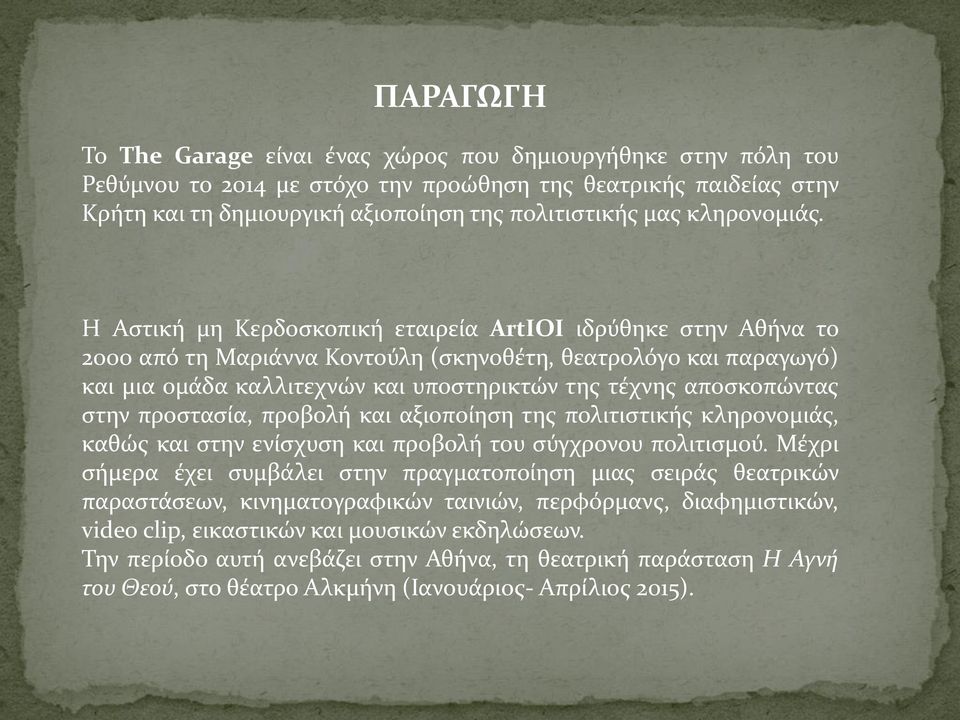 ΠΑΡΑΓΩΓΗ

Το The Garage είναι ένας χώρος που δημιουργήθηκε στην πόλη του Ρεθύμνου το 2014 με στόχο την προώθηση της θεατρικής παιδείας στην Κρήτη και τη δημιουργική αξιοποίηση της πολιτιστικής μας κληρονομιάς.

Η Αστική μη Κερδοσκοπική εταιρεία ArtIOI ιδρύθηκε στην Αθήνα το 2000 από τη Μαριάννα Κοντούλη (σκηνοθέτη, θεατρολόγο και παραγωγό) και μια ομάδα καλλιτεχνών και υποστηρικτών της τέχνης αποσκοπώντας στην προστασία, προβολή και αξιοποίηση της πολιτιστικής κληρονομιάς, καθώς και στην ενίσχυση και προβολή του σύγχρονου πολιτισμού. Μέχρι σήμερα έχει συμβάλει στην πραγματοποίηση μιας σειράς θεατρικών παραστάσεων, κινηματογραφικών ταινιών, περφόρμανς, διαφημιστικών, video clip, εικαστικών και μουσικών εκδηλώσεων.
Την περίοδο αυτή ανεβάζει στην Αθήνα, τη θεατρική παράσταση Η Αγνή του Θεού, στο θέατρο Αλκμήνη (Ιανουάριος- Απρίλιος 2015).